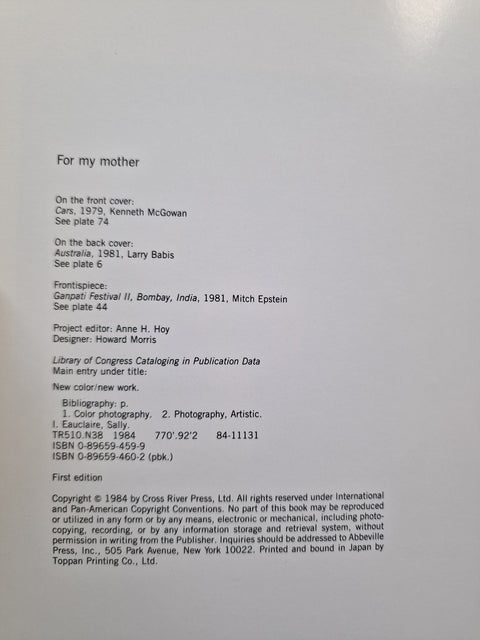 For my mother

On the front cover:
Cars, 1979, Kenneth McGowan
See plate 74

On the back cover:
Australia, 1981, Larry Babis
See plate 6

Frontispiece:
Ganpati Festival II, Bombay, India, 1981, Mitch Epstein
See plate 44

Project editor: Anne H. Hoy
Designer: Howard Morris

Library of Congress Cataloging in Publication Data
Main entry under title:

New color/new work.

Bibliography: p.
1. Color photography. 2. Photography, Artistic.
I. Eauclaire, Sally.
TR510.N38 1984 770'.92'2 84-11131
ISBN 0-89659-459-9
ISBN 0-89659-460-2 (pbk.)

First edition

Copyright © 1984 by Cross River Press, Ltd. All rights reserved under International and Pan-American Copyright Conventions. No part of this book may be reproduced or utilized in any form or by any means, electronic or mechanical, including photocopying, recording, or by any information storage and retrieval system, without permission in writing from the Publisher. Inquiries should be addressed to Abbeville Press, Inc., 505 Park Avenue, New York 10022. Printed and bound in Japan by Toppan Printing Co., Ltd.